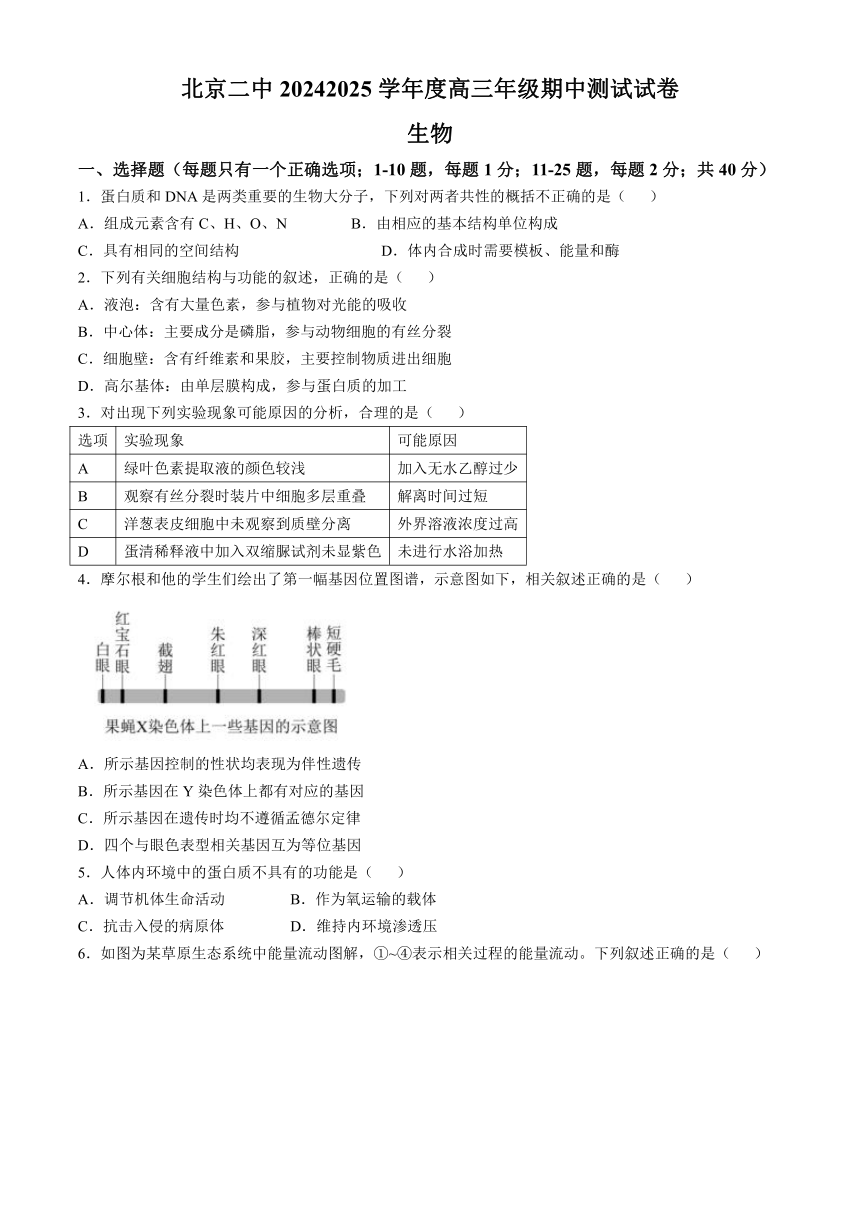 北京二中 20242025 学年度高三年级期中测试试卷

生物

一、选择题（每题只有一个正确选项；1-10 题，每题 1 分；11-25 题，每题 2 分；共 40 分）

1．蛋白质和 DNA 是两类重要的生物大分子，下列对两者共性的概括不正确的是（　　）

A．组成元素含有 C、H、O、N　　B．由相应的基本结构单位构成

C．具有相同的空间结构　　D．体内合成时需要模板、能量和酶

2．下列有关细胞结构与功能的叙述，正确的是（　　）

A．液泡：含有大量色素，参与植物对光能的吸收

B．中心体：主要成分是磷脂，参与动物细胞的有丝分裂

C．细胞壁：含有纤维素和果胶，主要控制物质进出细胞

D．高尔基体：由单层膜构成，参与蛋白质的加工

3．对出现下列实验现象可能原因的分析，合理的是（　　）

| 选项 | 实验现象 | 可能原因 |
|---|---|---|
| A | 绿叶色素提取液的颜色较浅 | 加入无水乙醇过少 |
| B | 观察有丝分裂时装片中细胞多层重叠 | 解离时间过短 |
| C | 洋葱表皮细胞中未观察到质壁分离 | 外界溶液浓度过高 |
| D | 蛋清稀释液中加入双缩脲试剂未显紫色 | 未进行水浴加热 |

4．摩尔根和他的学生们绘出了第一幅基因位置图谱，示意图如下，相关叙述正确的是（　　）

白眼　红宝石眼　截翅　朱红眼　深红眼　棒状眼　短硬毛

果蝇X染色体上一些基因的示意图

A．所示基因控制的性状均表现为伴性遗传

B．所示基因在 Y 染色体上都有对应的基因

C．所示基因在遗传时均不遵循孟德尔定律

D．四个与眼色表型相关基因互为等位基因

5．人体内环境中的蛋白质不具有的功能是（　　）

A．调节机体生命活动　　B．作为氧运输的载体

C．抗击入侵的病原体　　D．维持内环境渗透压

6．如图为某草原生态系统中能量流动图解，①~④表示相关过程的能量流动。下列叙述正确的是（　　）